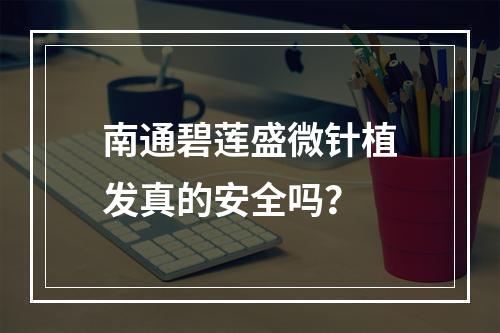 南通碧莲盛微针植发真的安全吗?